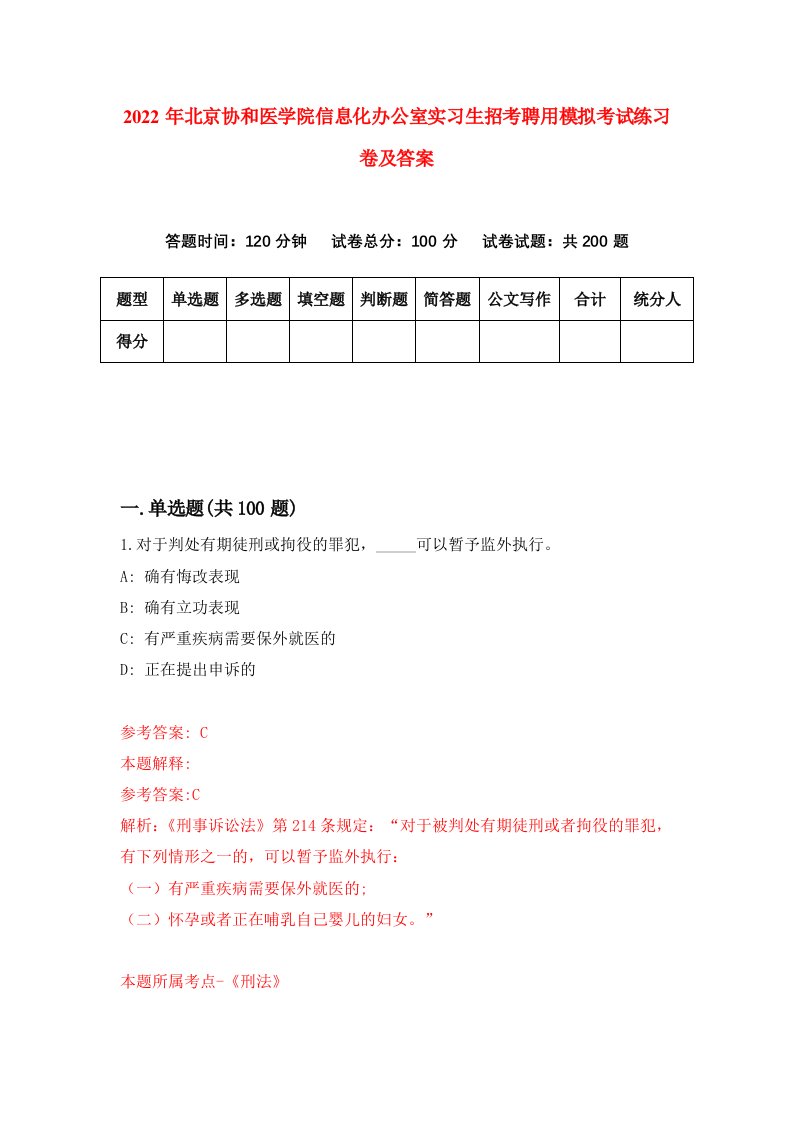 2022年北京协和医学院信息化办公室实习生招考聘用模拟考试练习卷及答案

答题时间：120分钟　试卷总分：100分　试卷试题：共200题

| 题型 | 单选题 | 多选题 | 填空题 | 判断题 | 简答题 | 公文写作 | 合计 | 统分人 |
|---|---|---|---|---|---|---|---|---|
| 得分 | | | | | | | | |

一.单选题(共100题)

1.对于判处有期徒刑或拘役的罪犯，_____可以暂予监外执行。

A: 确有悔改表现

B: 确有立功表现

C: 有严重疾病需要保外就医的

D: 正在提出申诉的

参考答案: C

本题解释:

参考答案:C

解析:《刑事诉讼法》第214条规定：“对于被判处有期徒刑或者拘役的罪犯，有下列情形之一的，可以暂予监外执行：

（一）有严重疾病需要保外就医的;

（二）怀孕或者正在哺乳自己婴儿的妇女。”

本题所属考点-《刑法》